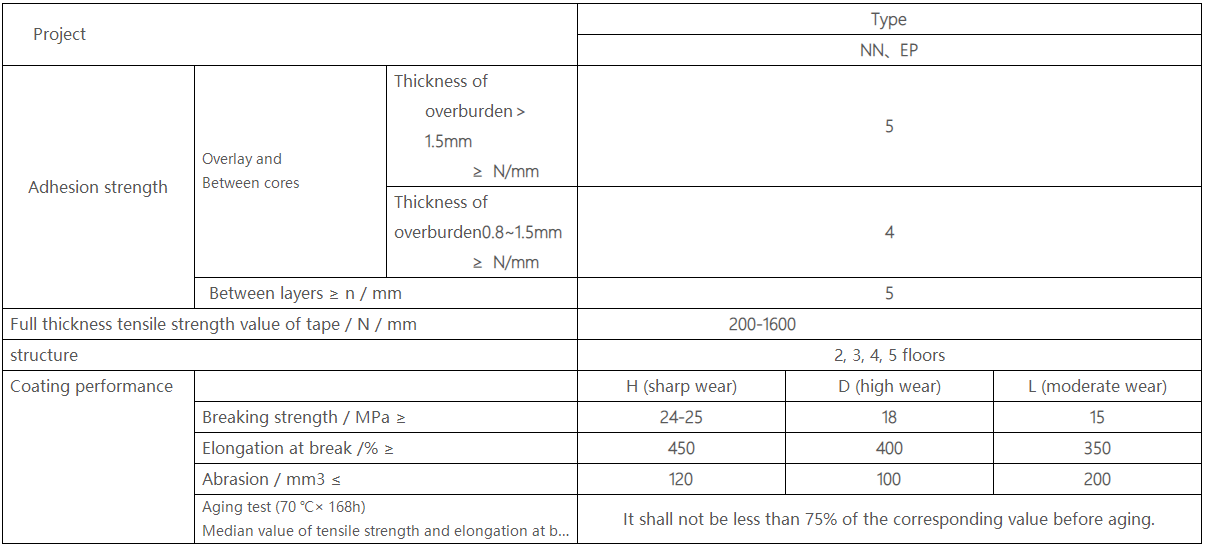 | Project | | | Type | | |
|---|---|---|---|---|---|
| | | | NN、EP | | |
| Adhesion strength | Overlay and Between cores | Thickness of overburden > 1.5mm ≥ N/mm | 5 | | |
| | | Thickness of overburden0.8~1.5mm ≥ N/mm | 4 | | |
| | Between layers ≥ n / mm | | 5 | | |
| Full thickness tensile strength value of tape / N / mm | | | 200-1600 | | |
| structure | | | 2, 3, 4, 5 floors | | |
| Coating performance | | | H (sharp wear) | D (high wear) | L (moderate wear) |
| | Breaking strength / MPa ≥ | | 24-25 | 18 | 15 |
| | Elongation at break /% ≥ | | 450 | 400 | 350 |
| | Abrasion / mm3 ≤ | | 120 | 100 | 200 |
| | Aging test (70 ℃× 168h) Median value of tensile strength and elongation at b... | | It shall not be less than 75% of the corresponding value before aging. | | |